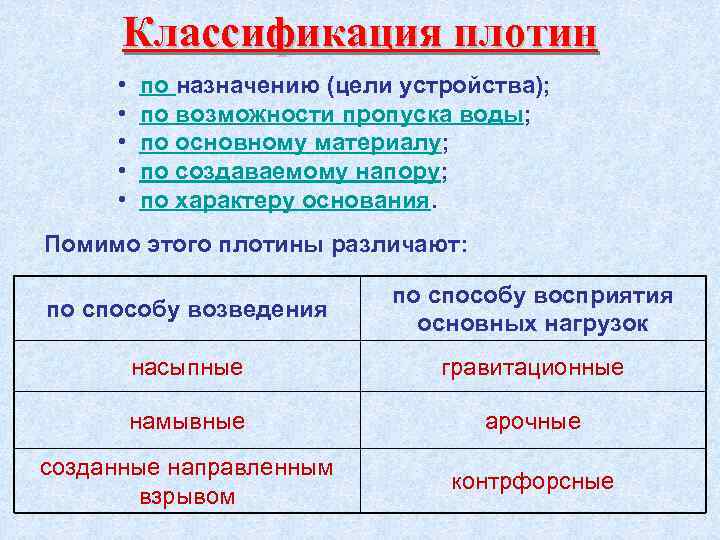 Классификация плотин

• по назначению (цели устройства);
• по возможности пропуска воды;
• по основному материалу;
• по создаваемому напору;
• по характеру основания.

Помимо этого плотины различают:

| по способу возведения | по способу восприятия основных нагрузок |
|---|---|
| насыпные | гравитационные |
| намывные | арочные |
| созданные направленным взрывом | контрфорсные |